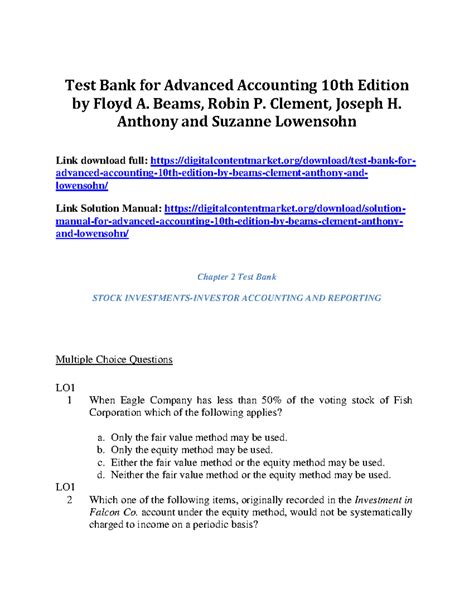 Test Bank for Advanced Accounting 10th Edition by Floyd A. Beams, Robin P. Clement, Joseph H. Anthony and Suzanne Lowensohn

Link download full: https://digitalcontentmarket.org/download/test-bank-for-advanced-accounting-10th-edition-by-beams-clement-anthony-and-lowensohn/

Link Solution Manual: https://digitalcontentmarket.org/download/solution-manual-for-advanced-accounting-10th-edition-by-beams-clement-anthony-and-lowensohn/

Chapter 2 Test Bank

STOCK INVESTMENTS-INVESTOR ACCOUNTING AND REPORTING

Multiple Choice Questions

LO1
1 When Eagle Company has less than 50% of the voting stock of Fish Corporation which of the following applies?

a. Only the fair value method may be used.
b. Only the equity method may be used.
c. Either the fair value method or the equity method may be used.
d. Neither the fair value method or the equity method may be used.

LO1
2 Which one of the following items, originally recorded in the Investment in Falcon Co. account under the equity method, would not be systematically charged to income on a periodic basis?